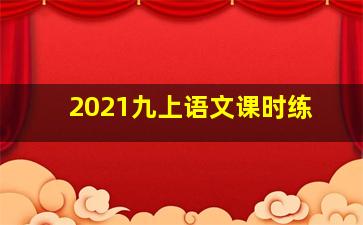 2021九上语文课时练